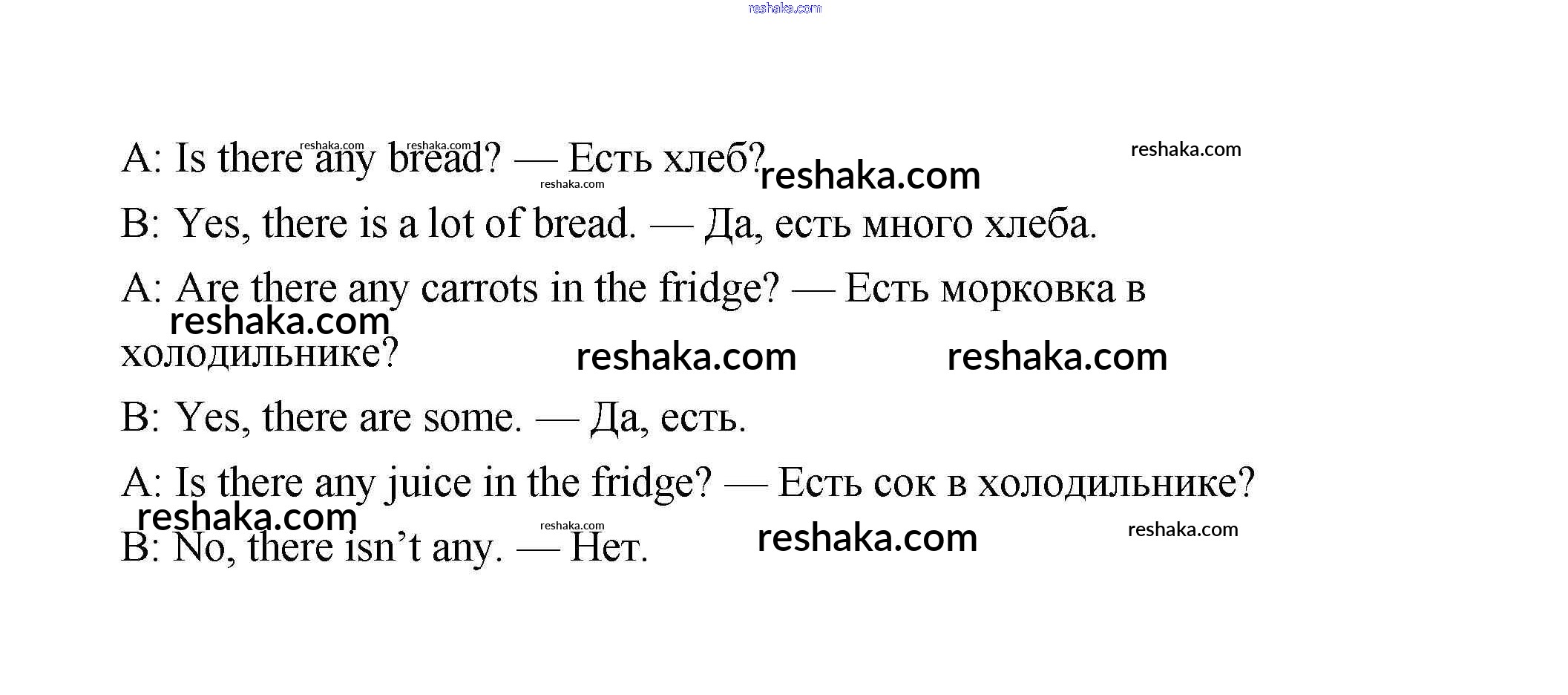 A: Is there any bread? — Есть хлеб?

B: Yes, there is a lot of bread. — Да, есть много хлеба.

A: Are there any carrots in the fridge? — Есть морковка в холодильнике?

B: Yes, there are some. — Да, есть.

A: Is there any juice in the fridge? — Есть сок в холодильнике?

B: No, there isn't any. — Нет.

reshaka.com